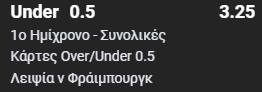 Under 0.5 3.25

1ο Ημίχρονο - Συνολικές Κάρτες Over/Under 0.5

Λειψία v Φράιμπουργκ